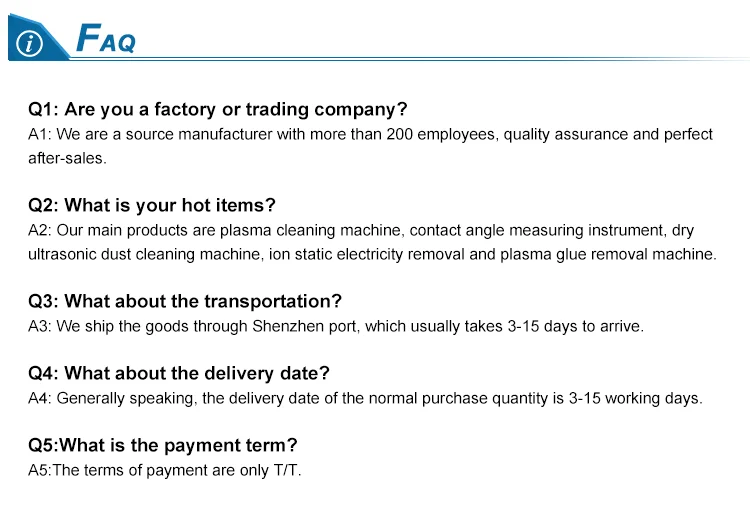 FAQ

Q1: Are you a factory or trading company?
A1: We are a source manufacturer with more than 200 employees, quality assurance and perfect after-sales.

Q2: What is your hot items?
A2: Our main products are plasma cleaning machine, contact angle measuring instrument, dry ultrasonic dust cleaning machine, ion static electricity removal and plasma glue removal machine.

Q3: What about the transportation?
A3: We ship the goods through Shenzhen port, which usually takes 3-15 days to arrive.

Q4: What about the delivery date?
A4: Generally speaking, the delivery date of the normal purchase quantity is 3-15 working days.

Q5:What is the payment term?
A5:The terms of payment are only T/T.